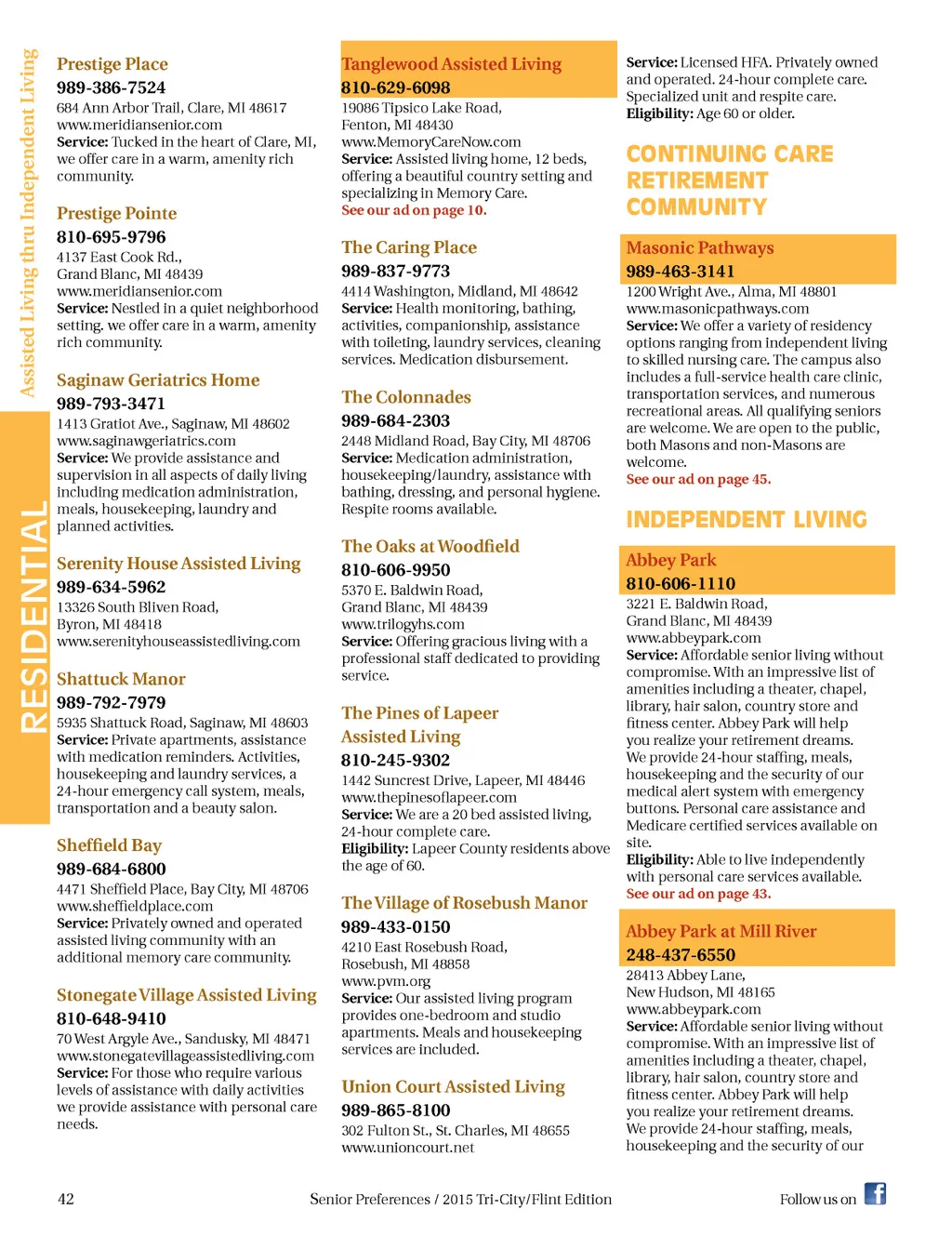 Assisted Living thru Independent Living

RESIDENTIAL

Prestige Place
989-386-7524
684 Ann Arbor Trail, Clare, MI 48617
www.meridiansenior.com
Service: Tucked in the heart of Clare, MI, we offer care in a warm, amenity rich community.

Prestige Pointe
810-695-9796
4137 East Cook Rd., Grand Blanc, MI 48439
www.meridiansenior.com
Service: Nestled in a quiet neighborhood setting. we offer care in a warm, amenity rich community.

Saginaw Geriatrics Home
989-793-3471
1413 Gratiot Ave., Saginaw, MI 48602
www.saginawgeriatrics.com
Service: We provide assistance and supervision in all aspects of daily living including medication administration, meals, housekeeping, laundry and planned activities.

Serenity House Assisted Living
989-634-5962
13326 South Bliven Road, Byron, MI 48418
www.serenityhouseassistedliving.com

Shattuck Manor
989-792-7979
5935 Shattuck Road, Saginaw, MI 48603
Service: Private apartments, assistance with medication reminders. Activities, housekeeping and laundry services, a 24-hour emergency call system, meals, transportation and a beauty salon.

Sheffield Bay
989-684-6800
4471 Sheffield Place, Bay City, MI 48706
www.sheffieldplace.com
Service: Privately owned and operated assisted living community with an additional memory care community.

Stonegate Village Assisted Living
810-648-9410
70 West Argyle Ave., Sandusky, MI 48471
www.stonegatevillageassistedliving.com
Service: For those who require various levels of assistance with daily activities we provide assistance with personal care needs.

Tanglewood Assisted Living
810-629-6098
19086 Tipsico Lake Road, Fenton, MI 48430
www.MemoryCareNow.com
Service: Assisted living home, 12 beds, offering a beautiful country setting and specializing in Memory Care.
See our ad on page 10.

The Caring Place
989-837-9773
4414 Washington, Midland, MI 48642
Service: Health monitoring, bathing, activities, companionship, assistance with toileting, laundry services, cleaning services. Medication disbursement.

The Colonnades
989-684-2303
2448 Midland Road, Bay City, MI 48706
Service: Medication administration, housekeeping/laundry, assistance with bathing, dressing, and personal hygiene. Respite rooms available.

The Oaks at Woodfield
810-606-9950
5370 E. Baldwin Road, Grand Blanc, MI 48439
www.trilogyhs.com
Service: Offering gracious living with a professional staff dedicated to providing service.

The Pines of Lapeer Assisted Living
810-245-9302
1442 Suncrest Drive, Lapeer, MI 48446
www.thepinesoflapeer.com
Service: We are a 20 bed assisted living, 24-hour complete care.
Eligibility: Lapeer County residents above the age of 60.

The Village of Rosebush Manor
989-433-0150
4210 East Rosebush Road, Rosebush, MI 48858
www.pvm.org
Service: Our assisted living program provides one-bedroom and studio apartments. Meals and housekeeping services are included.

Union Court Assisted Living
989-865-8100
302 Fulton St., St. Charles, MI 48655
www.unioncourt.net

Service: Licensed HFA. Privately owned and operated. 24-hour complete care. Specialized unit and respite care.
Eligibility: Age 60 or older.

CONTINUING CARE RETIREMENT COMMUNITY

Masonic Pathways
989-463-3141
1200 Wright Ave., Alma, MI 48801
www.masonicpathways.com
Service: We offer a variety of residency options ranging from independent living to skilled nursing care. The campus also includes a full-service health care clinic, transportation services, and numerous recreational areas. All qualifying seniors are welcome. We are open to the public, both Masons and non-Masons are welcome.
See our ad on page 45.

INDEPENDENT LIVING

Abbey Park
810-606-1110
3221 E. Baldwin Road, Grand Blanc, MI 48439
www.abbeypark.com
Service: Affordable senior living without compromise. With an impressive list of amenities including a theater, chapel, library, hair salon, country store and fitness center. Abbey Park will help you realize your retirement dreams. We provide 24-hour staffing, meals, housekeeping and the security of our medical alert system with emergency buttons. Personal care assistance and Medicare certified services available on site.
Eligibility: Able to live independently with personal care services available.
See our ad on page 43.

Abbey Park at Mill River
248-437-6550
28413 Abbey Lane, New Hudson, MI 48165
www.abbeypark.com
Service: Affordable senior living without compromise. With an impressive list of amenities including a theater, chapel, library, hair salon, country store and fitness center. Abbey Park will help you realize your retirement dreams. We provide 24-hour staffing, meals, housekeeping and the security of our

42 Senior Preferences / 2015 Tri-City/Flint Edition Follow us on